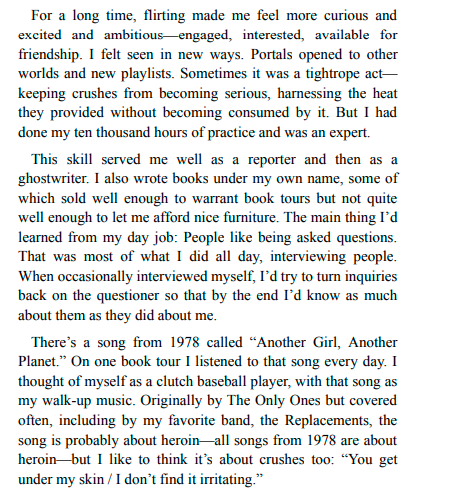 For a long time, flirting made me feel more curious and excited and ambitious—engaged, interested, available for friendship. I felt seen in new ways. Portals opened to other worlds and new playlists. Sometimes it was a tightrope act—keeping crushes from becoming serious, harnessing the heat they provided without becoming consumed by it. But I had done my ten thousand hours of practice and was an expert.

This skill served me well as a reporter and then as a ghostwriter. I also wrote books under my own name, some of which sold well enough to warrant book tours but not quite well enough to let me afford nice furniture. The main thing I'd learned from my day job: People like being asked questions. That was most of what I did all day, interviewing people. When occasionally interviewed myself, I'd try to turn inquiries back on the questioner so that by the end I'd know as much about them as they did about me.

There's a song from 1978 called "Another Girl, Another Planet." On one book tour I listened to that song every day. I thought of myself as a clutch baseball player, with that song as my walk-up music. Originally by The Only Ones but covered often, including by my favorite band, the Replacements, the song is probably about heroin—all songs from 1978 are about heroin—but I like to think it's about crushes too: "You get under my skin / I don't find it irritating."